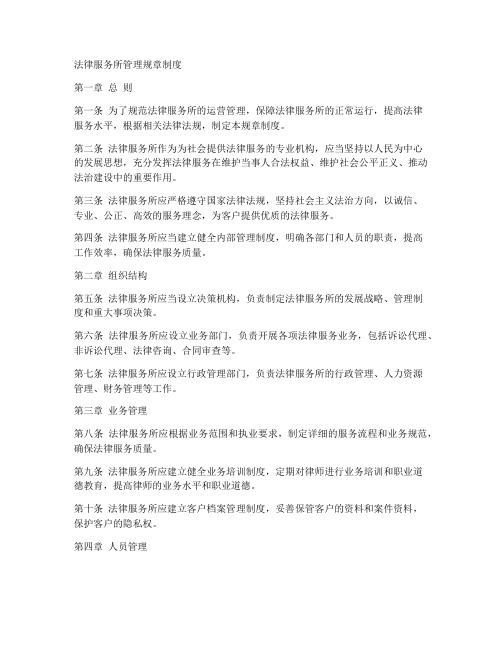 法律服务所管理规章制度

第一章 总 则

第一条 为了规范法律服务所的运营管理，保障法律服务所的正常运行，提高法律服务水平，根据相关法律法规，制定本规章制度。

第二条 法律服务所作为为社会提供法律服务的专业机构，应当坚持以人民为中心的发展思想，充分发挥法律服务在维护当事人合法权益、维护社会公平正义、推动法治建设中的重要作用。

第三条 法律服务所应严格遵守国家法律法规，坚持社会主义法治方向，以诚信、专业、公正、高效的服务理念，为客户提供优质的法律服务。

第四条 法律服务所应当建立健全内部管理制度，明确各部门和人员的职责，提高工作效率，确保法律服务质量。

第二章 组织结构

第五条 法律服务所应当设立决策机构，负责制定法律服务所的发展战略、管理制度和重大事项决策。

第六条 法律服务所应设立业务部门，负责开展各项法律服务业务，包括诉讼代理、非诉讼代理、法律咨询、合同审查等。

第七条 法律服务所应设立行政管理部门，负责法律服务所的行政管理、人力资源管理、财务管理等工作。

第三章 业务管理

第八条 法律服务所应根据业务范围和执业要求，制定详细的服务流程和业务规范，确保法律服务质量。

第九条 法律服务所应建立健全业务培训制度，定期对律师进行业务培训和职业道德教育，提高律师的业务水平和职业道德。

第十条 法律服务所应建立客户档案管理制度，妥善保管客户的资料和案件资料，保护客户的隐私权。

第四章 人员管理